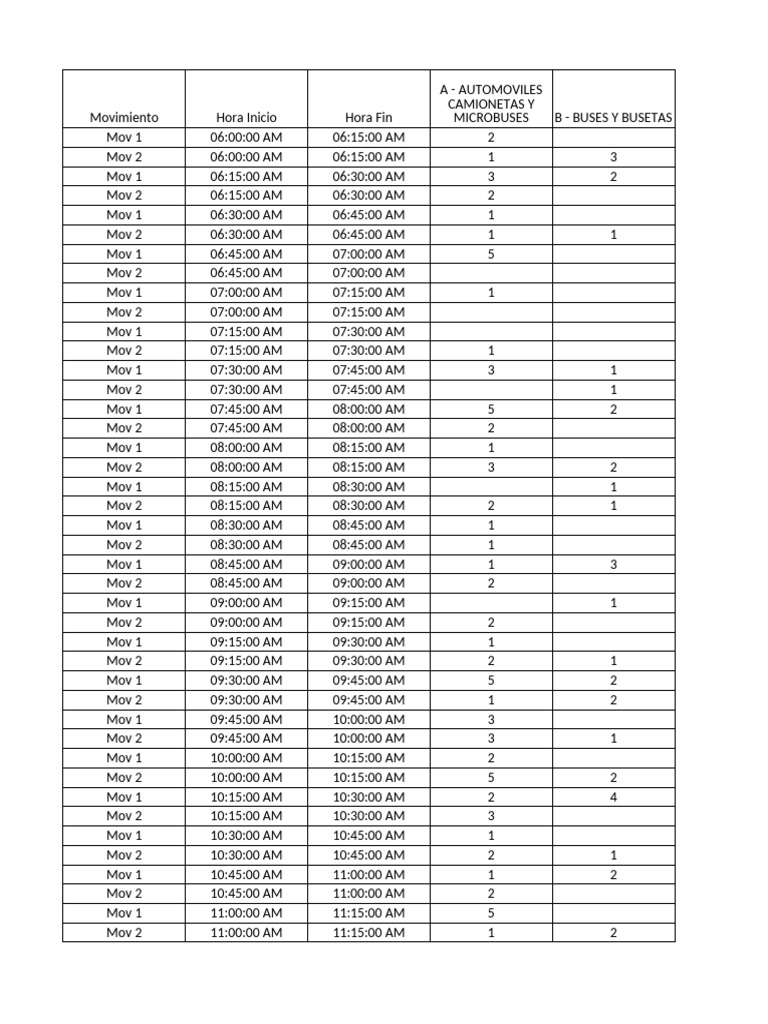 | Movimiento | Hora Inicio | Hora Fin | A - AUTOMOVILES CAMIONETAS Y MICROBUSES | B - BUSES Y BUSETAS |
|---|---|---|---|---|
| Mov 1 | 06:00:00 AM | 06:15:00 AM | 2 | |
| Mov 2 | 06:00:00 AM | 06:15:00 AM | 1 | 3 |
| Mov 1 | 06:15:00 AM | 06:30:00 AM | 3 | 2 |
| Mov 2 | 06:15:00 AM | 06:30:00 AM | 2 | |
| Mov 1 | 06:30:00 AM | 06:45:00 AM | 1 | |
| Mov 2 | 06:30:00 AM | 06:45:00 AM | 1 | 1 |
| Mov 1 | 06:45:00 AM | 07:00:00 AM | 5 | |
| Mov 2 | 06:45:00 AM | 07:00:00 AM | | |
| Mov 1 | 07:00:00 AM | 07:15:00 AM | 1 | |
| Mov 2 | 07:00:00 AM | 07:15:00 AM | | |
| Mov 1 | 07:15:00 AM | 07:30:00 AM | | |
| Mov 2 | 07:15:00 AM | 07:30:00 AM | 1 | |
| Mov 1 | 07:30:00 AM | 07:45:00 AM | 3 | 1 |
| Mov 2 | 07:30:00 AM | 07:45:00 AM | | 1 |
| Mov 1 | 07:45:00 AM | 08:00:00 AM | 5 | 2 |
| Mov 2 | 07:45:00 AM | 08:00:00 AM | 2 | |
| Mov 1 | 08:00:00 AM | 08:15:00 AM | 1 | |
| Mov 2 | 08:00:00 AM | 08:15:00 AM | 3 | 2 |
| Mov 1 | 08:15:00 AM | 08:30:00 AM | | 1 |
| Mov 2 | 08:15:00 AM | 08:30:00 AM | 2 | 1 |
| Mov 1 | 08:30:00 AM | 08:45:00 AM | 1 | |
| Mov 2 | 08:30:00 AM | 08:45:00 AM | 1 | |
| Mov 1 | 08:45:00 AM | 09:00:00 AM | 1 | 3 |
| Mov 2 | 08:45:00 AM | 09:00:00 AM | 2 | |
| Mov 1 | 09:00:00 AM | 09:15:00 AM | | 1 |
| Mov 2 | 09:00:00 AM | 09:15:00 AM | 2 | |
| Mov 1 | 09:15:00 AM | 09:30:00 AM | 1 | |
| Mov 2 | 09:15:00 AM | 09:30:00 AM | 2 | 1 |
| Mov 1 | 09:30:00 AM | 09:45:00 AM | 5 | 2 |
| Mov 2 | 09:30:00 AM | 09:45:00 AM | 1 | 2 |
| Mov 1 | 09:45:00 AM | 10:00:00 AM | 3 | |
| Mov 2 | 09:45:00 AM | 10:00:00 AM | 3 | 1 |
| Mov 1 | 10:00:00 AM | 10:15:00 AM | 2 | |
| Mov 2 | 10:00:00 AM | 10:15:00 AM | 5 | 2 |
| Mov 1 | 10:15:00 AM | 10:30:00 AM | 2 | 4 |
| Mov 2 | 10:15:00 AM | 10:30:00 AM | 3 | |
| Mov 1 | 10:30:00 AM | 10:45:00 AM | 1 | |
| Mov 2 | 10:30:00 AM | 10:45:00 AM | 2 | 1 |
| Mov 1 | 10:45:00 AM | 11:00:00 AM | 1 | 2 |
| Mov 2 | 10:45:00 AM | 11:00:00 AM | 2 | |
| Mov 1 | 11:00:00 AM | 11:15:00 AM | 5 | |
| Mov 2 | 11:00:00 AM | 11:15:00 AM | 1 | 2 |